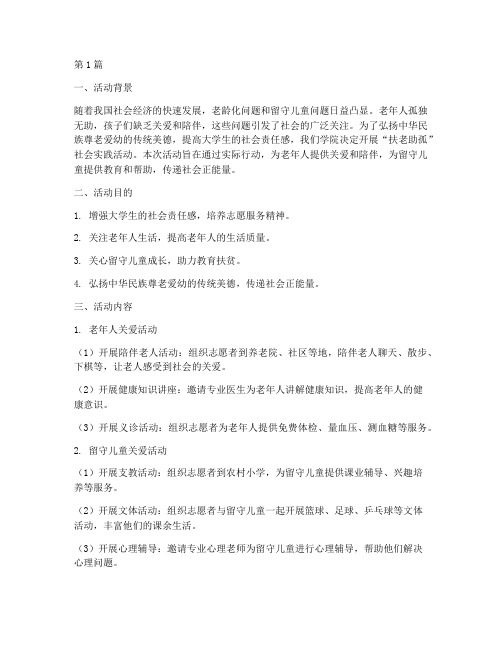 第1篇

一、活动背景

随着我国社会经济的快速发展，老龄化问题和留守儿童问题日益凸显。老年人孤独无助，孩子们缺乏关爱和陪伴，这些问题引发了社会的广泛关注。为了弘扬中华民族尊老爱幼的传统美德，提高大学生的社会责任感，我们学院决定开展“扶老助孤”社会实践活动。本次活动旨在通过实际行动，为老年人提供关爱和陪伴，为留守儿童提供教育和帮助，传递社会正能量。

二、活动目的

1. 增强大学生的社会责任感，培养志愿服务精神。

2. 关注老年人生活，提高老年人的生活质量。

3. 关心留守儿童成长，助力教育扶贫。

4. 弘扬中华民族尊老爱幼的传统美德，传递社会正能量。

三、活动内容

1. 老年人关爱活动

（1）开展陪伴老人活动：组织志愿者到养老院、社区等地，陪伴老人聊天、散步、下棋等，让老人感受到社会的关爱。

（2）开展健康知识讲座：邀请专业医生为老年人讲解健康知识，提高老年人的健康意识。

（3）开展义诊活动：组织志愿者为老年人提供免费体检、量血压、测血糖等服务。

2. 留守儿童关爱活动

（1）开展支教活动：组织志愿者到农村小学，为留守儿童提供课业辅导、兴趣培养等服务。

（2）开展文体活动：组织志愿者与留守儿童一起开展篮球、足球、乒乓球等文体活动，丰富他们的课余生活。

（3）开展心理辅导：邀请专业心理老师为留守儿童进行心理辅导，帮助他们解决心理问题。